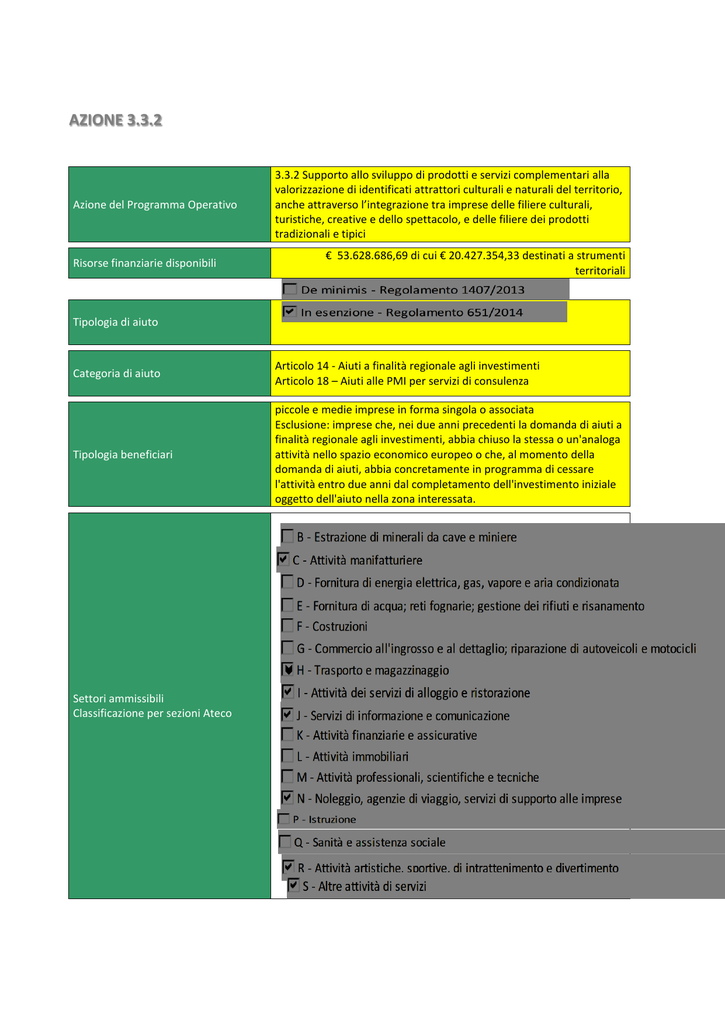 AZIONE 3.3.2

Azione del Programma Operativo
3.3.2 Supporto allo sviluppo di prodotti e servizi complementari alla valorizzazione di identificati attrattori culturali e naturali del territorio, anche attraverso l'integrazione tra imprese delle filiere culturali, turistiche, creative e dello spettacolo, e delle filiere dei prodotti tradizionali e tipici

Risorse finanziarie disponibili
€ 53.628.686,69 di cui € 20.427.354,33 destinati a strumenti territoriali

Tipologia di aiuto
☐ De minimis - Regolamento 1407/2013
☑ In esenzione - Regolamento 651/2014

Categoria di aiuto
Articolo 14 - Aiuti a finalità regionale agli investimenti
Articolo 18 – Aiuti alle PMI per servizi di consulenza

Tipologia beneficiari
piccole e medie imprese in forma singola o associata
Esclusione: imprese che, nei due anni precedenti la domanda di aiuti a finalità regionale agli investimenti, abbia chiuso la stessa o un'analoga attività nello spazio economico europeo o che, al momento della domanda di aiuti, abbia concretamente in programma di cessare l'attività entro due anni dal completamento dell'investimento iniziale oggetto dell'aiuto nella zona interessata.

Settori ammissibili
Classificazione per sezioni Ateco
☐ B - Estrazione di minerali da cave e miniere
☑ C - Attività manifatturiere
☐ D - Fornitura di energia elettrica, gas, vapore e aria condizionata
☐ E - Fornitura di acqua; reti fognarie; gestione dei rifiuti e risanamento
☐ F - Costruzioni
☐ G - Commercio all'ingrosso e al dettaglio; riparazione di autoveicoli e motocicli
☑ H - Trasporto e magazzinaggio
☑ I - Attività dei servizi di alloggio e ristorazione
☑ J - Servizi di informazione e comunicazione
☐ K - Attività finanziarie e assicurative
☐ L - Attività immobiliari
☐ M - Attività professionali, scientifiche e tecniche
☑ N - Noleggio, agenzie di viaggio, servizi di supporto alle imprese
☐ P - Istruzione
☐ Q - Sanità e assistenza sociale
☑ R - Attività artistiche, sportive, di intrattenimento e divertimento
☑ S - Altre attività di servizi